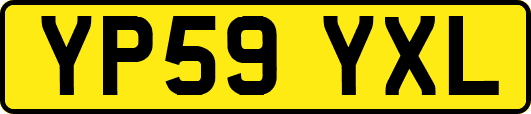 YP59 YXL